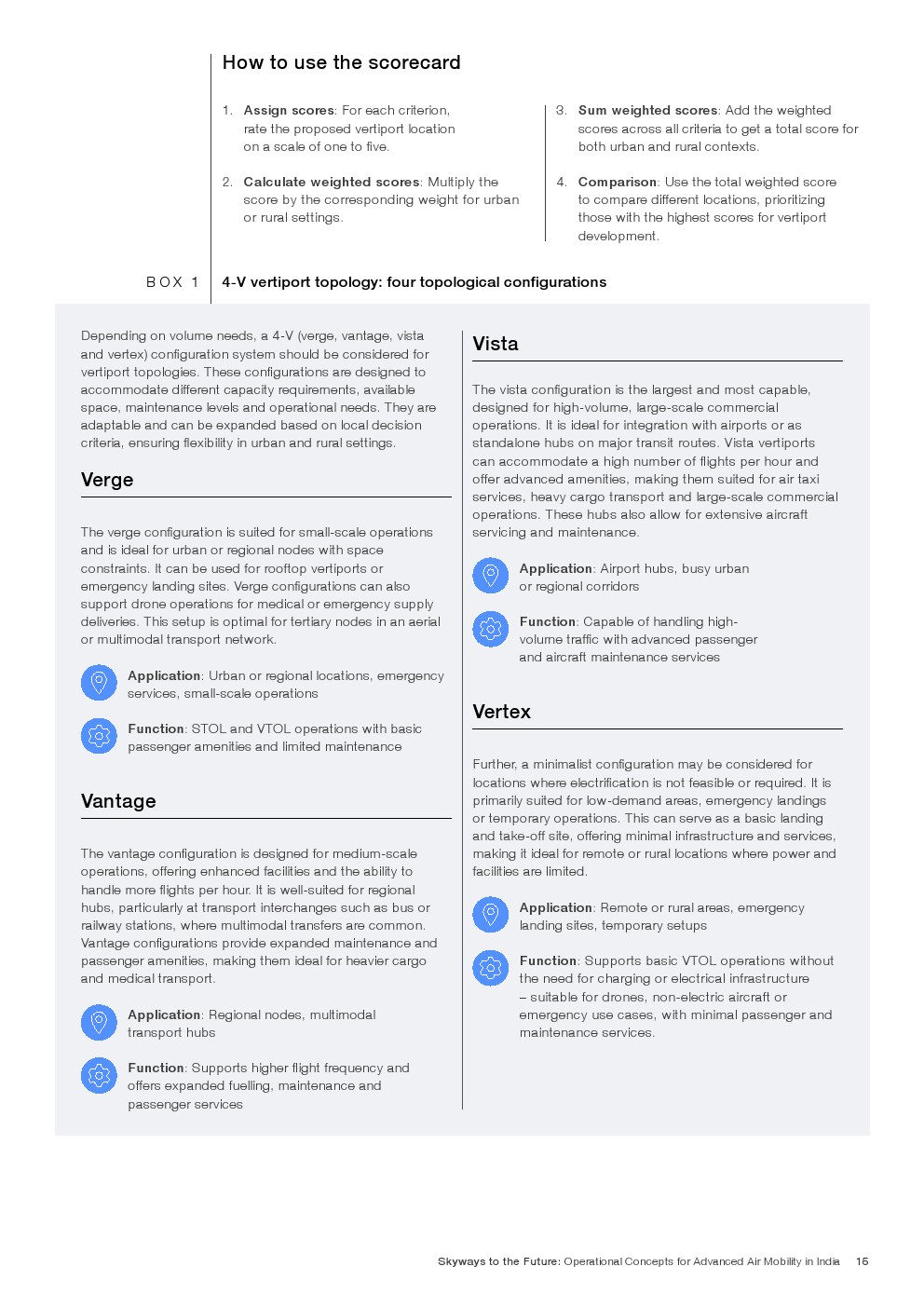 How to use the scorecard

1. Assign scores: For each criterion, rate the proposed vertiport location on a scale of one to five.

2. Calculate weighted scores: Multiply the score by the corresponding weight for urban or rural settings.

3. Sum weighted scores: Add the weighted scores across all criteria to get a total score for both urban and rural contexts.

4. Comparison: Use the total weighted score to compare different locations, prioritizing those with the highest scores for vertiport development.

BOX 1 4-V vertiport topology: four topological configurations

Depending on volume needs, a 4-V (verge, vantage, vista and vertex) configuration system should be considered for vertiport topologies. These configurations are designed to accommodate different capacity requirements, available space, maintenance levels and operational needs. They are adaptable and can be expanded based on local decision criteria, ensuring flexibility in urban and rural settings.

Verge

The verge configuration is suited for small-scale operations and is ideal for urban or regional nodes with space constraints. It can be used for rooftop vertiports or emergency landing sites. Verge configurations can also support drone operations for medical or emergency supply deliveries. This setup is optimal for tertiary nodes in an aerial or multimodal transport network.

Application: Urban or regional locations, emergency services, small-scale operations

Function: STOL and VTOL operations with basic passenger amenities and limited maintenance

Vantage

The vantage configuration is designed for medium-scale operations, offering enhanced facilities and the ability to handle more flights per hour. It is well-suited for regional hubs, particularly at transport interchanges such as bus or railway stations, where multimodal transfers are common. Vantage configurations provide expanded maintenance and passenger amenities, making them ideal for heavier cargo and medical transport.

Application: Regional nodes, multimodal transport hubs

Function: Supports higher flight frequency and offers expanded fuelling, maintenance and passenger services

Vista

The vista configuration is the largest and most capable, designed for high-volume, large-scale commercial operations. It is ideal for integration with airports or as standalone hubs on major transit routes. Vista vertiports can accommodate a high number of flights per hour and offer advanced amenities, making them suited for air taxi services, heavy cargo transport and large-scale commercial operations. These hubs also allow for extensive aircraft servicing and maintenance.

Application: Airport hubs, busy urban or regional corridors

Function: Capable of handling high-volume traffic with advanced passenger and aircraft maintenance services

Vertex

Further, a minimalist configuration may be considered for locations where electrification is not feasible or required. It is primarily suited for low-demand areas, emergency landings or temporary operations. This can serve as a basic landing and take-off site, offering minimal infrastructure and services, making it ideal for remote or rural locations where power and facilities are limited.

Application: Remote or rural areas, emergency landing sites, temporary setups

Function: Supports basic VTOL operations without the need for charging or electrical infrastructure – suitable for drones, non-electric aircraft or emergency use cases, with minimal passenger and maintenance services.

Skyways to the Future: Operational Concepts for Advanced Air Mobility in India 15